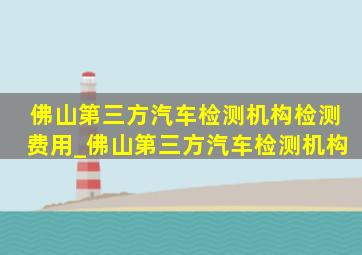 佛山第三方汽车检测机构检测费用_佛山第三方汽车检测机构